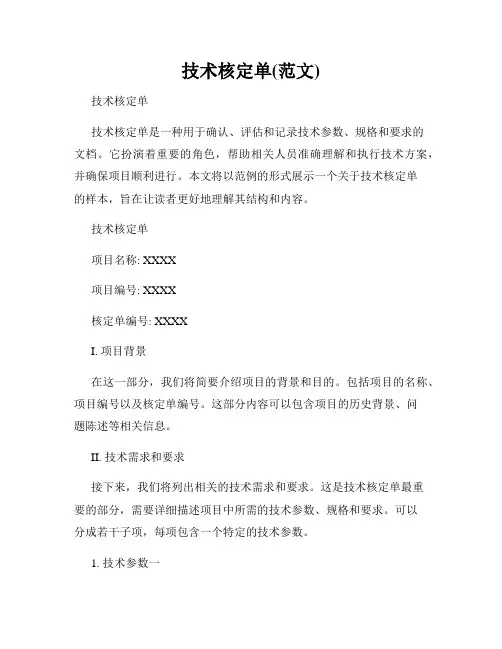 技术核定单(范文)

技术核定单

技术核定单是一种用于确认、评估和记录技术参数、规格和要求的文档。它扮演着重要的角色，帮助相关人员准确理解和执行技术方案，并确保项目顺利进行。本文将以范例的形式展示一个关于技术核定单的样本，旨在让读者更好地理解其结构和内容。

技术核定单

项目名称: XXXX

项目编号: XXXX

核定单编号: XXXX

I. 项目背景

在这一部分，我们将简要介绍项目的背景和目的。包括项目的名称、项目编号以及核定单编号。这部分内容可以包含项目的历史背景、问题陈述等相关信息。

II. 技术需求和要求

接下来，我们将列出相关的技术需求和要求。这是技术核定单最重要的部分，需要详细描述项目中所需的技术参数、规格和要求。可以分成若干子项，每项包含一个特定的技术参数。

1. 技术参数一